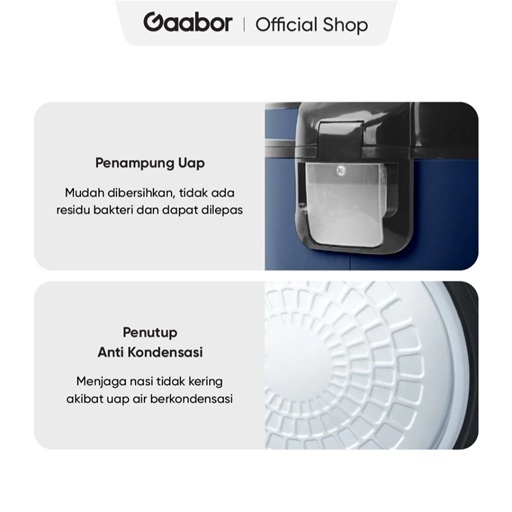 Gaabor | Official Shop

Penampung Uap

Mudah dibersihkan, tidak ada residu bakteri dan dapat dilepas

Penutup
Anti Kondensasi

Menjaga nasi tidak kering akibat uap air berkondensasi